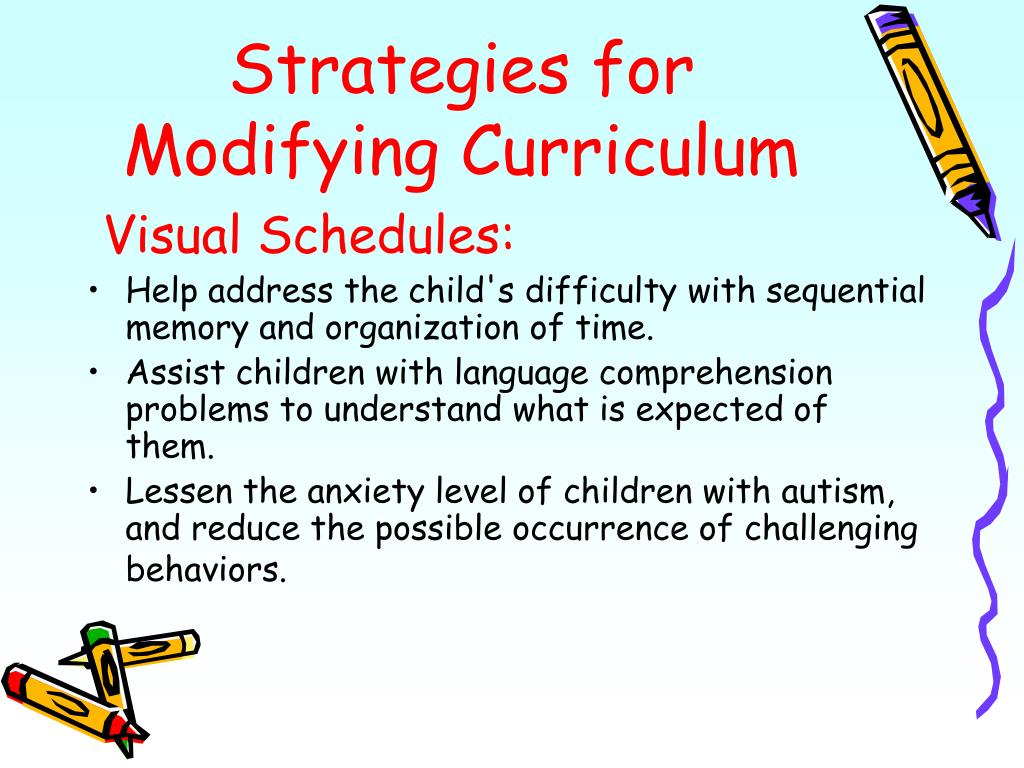 Strategies for Modifying Curriculum

Visual Schedules:

• Help address the child's difficulty with sequential memory and organization of time.
• Assist children with language comprehension problems to understand what is expected of them.
• Lessen the anxiety level of children with autism, and reduce the possible occurrence of challenging behaviors.